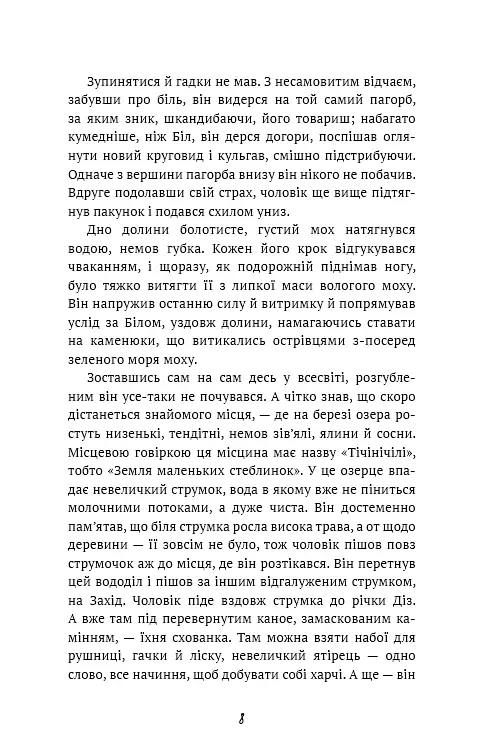 Зупинятися й гадки не мав. З несамовитим відчаєм, забувши про біль, він видерся на той самий пагорб, за яким зник, шкандибаючи, його товариш; набагато кумедніше, ніж Біл, він дерся догори, поспішав оглянути новий круговид і кульгав, смішно підстрибуючи. Одначе з вершини пагорба внизу він нікого не побачив. Вдруге подолавши свій страх, чоловік ще вище підтягнув пакунок і подався схилом униз.

Дно долини болотисте, густий мох натягнувся водою, немов губка. Кожен його крок відгукувався чваканням, і щоразу, як подорожній піднімав ногу, було тяжко витягти її з липкої маси вологого моху. Він напружив останню силу й витримку й попрямував услід за Білом, уздовж долини, намагаючись ставати на каменюки, що витикались острівцями з-посеред зеленого моря моху.

Зоставшись сам на сам десь у всесвіті, розгубленим він усе-таки не почувався. А чітко знав, що скоро дістанеться знайомого місця, — де на березі озера ростуть низенькі, тендітні, немов зів'ялі, ялини й сосни. Місцевою говіркою ця місцина має назву «Тічінічілі», тобто «Земля маленьких стеблинок». У це озерце впадає невеличкий струмок, вода в якому вже не піниться молочними потоками, а дуже чиста. Він достеменно пам'ятав, що біля струмка росла висока трава, а от щодо деревини — її зовсім не було, тож чоловік пішов повз струмочок аж до місця, де він розтікався. Він перетнув цей вододіл і пішов за іншим відгалуженим струмком, на Захід. Чоловік піде вздовж струмка до річки Діз. А вже там під перевернутим каное, замаскованим камінням, — їхня схованка. Там можна взяти набої для рушниці, гачки й ліску, невеличкий ятірець — одно слово, все начиння, щоб добувати собі харчі. А ще — він

8